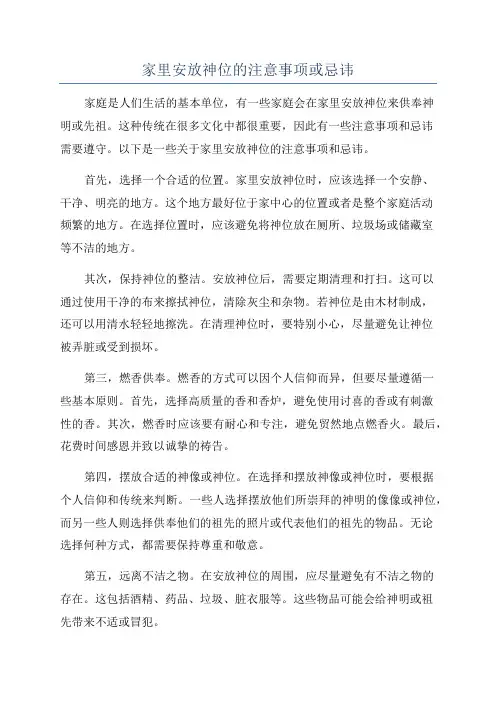 家里安放神位的注意事项或忌讳

家庭是人们生活的基本单位，有一些家庭会在家里安放神位来供奉神明或先祖。这种传统在很多文化中都很重要，因此有一些注意事项和忌讳需要遵守。以下是一些关于家里安放神位的注意事项和忌讳。

首先，选择一个合适的位置。家里安放神位时，应该选择一个安静、干净、明亮的地方。这个地方最好位于家中心的位置或者是整个家庭活动频繁的地方。在选择位置时，应该避免将神位放在厕所、垃圾场或储藏室等不洁的地方。

其次，保持神位的整洁。安放神位后，需要定期清理和打扫。这可以通过使用干净的布来擦拭神位，清除灰尘和杂物。若神位是由木材制成，还可以用清水轻轻地擦洗。在清理神位时，要特别小心，尽量避免让神位被弄脏或受到损坏。

第三，燃香供奉。燃香的方式可以因个人信仰而异，但要尽量遵循一些基本原则。首先，选择高质量的香和香炉，避免使用讨喜的香或有刺激性的香。其次，燃香时应该要有耐心和专注，避免贸然地点燃香火。最后，花费时间感恩并致以诚挚的祷告。

第四，摆放合适的神像或神位。在选择和摆放神像或神位时，要根据个人信仰和传统来判断。一些人选择摆放他们所崇拜的神明的像像或神位，而另一些人则选择供奉他们的祖先的照片或代表他们的祖先的物品。无论选择何种方式，都需要保持尊重和敬意。

第五，远离不洁之物。在安放神位的周围，应尽量避免有不洁之物的存在。这包括酒精、药品、垃圾、脏衣服等。这些物品可能会给神明或祖先带来不适或冒犯。